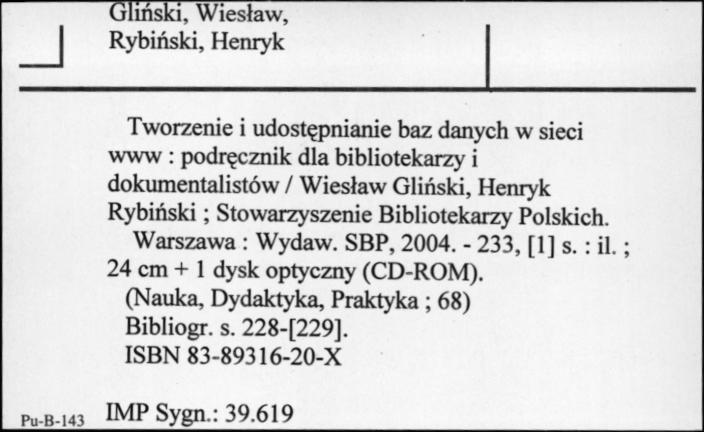 Gliński, Wiesław,
Rybiński, Henryk

Tworzenie i udostępnianie baz danych w sieci www : podręcznik dla bibliotekarzy i dokumentalistów / Wiesław Gliński, Henryk Rybiński ; Stowarzyszenie Bibliotekarzy Polskich.

Warszawa : Wydaw. SBP, 2004. - 233, [1] s. : il. ; 24 cm + 1 dysk optyczny (CD-ROM).

(Nauka, Dydaktyka, Praktyka ; 68)

Bibliogr. s. 228-[229].

ISBN 83-89316-20-X

Pu-B-143 IMP Sygn.: 39.619